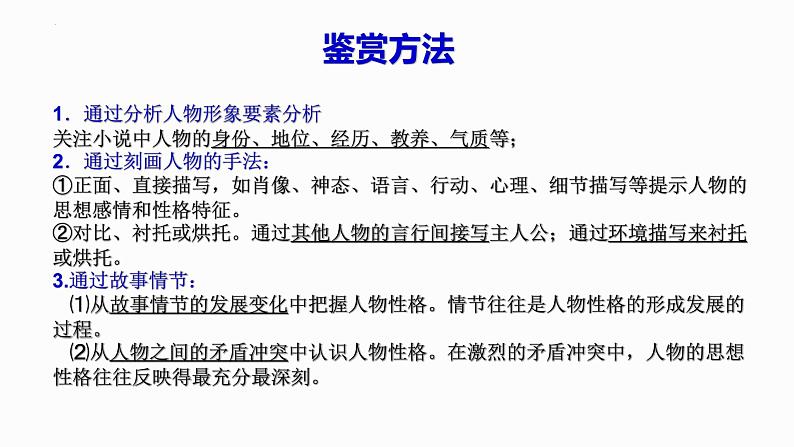 鉴赏方法

1．通过分析人物形象要素分析
关注小说中人物的身份、地位、经历、教养、气质等；
2．通过刻画人物的手法：
①正面、直接描写，如肖像、神态、语言、行动、心理、细节描写等提示人物的思想感情和性格特征。
②对比、衬托或烘托。通过其他人物的言行间接写主人公；通过环境描写来衬托或烘托。
3.通过故事情节：
⑴从故事情节的发展变化中把握人物性格。情节往往是人物性格的形成发展的过程。
⑵从人物之间的矛盾冲突中认识人物性格。在激烈的矛盾冲突中，人物的思想性格往往反映得最充分最深刻。